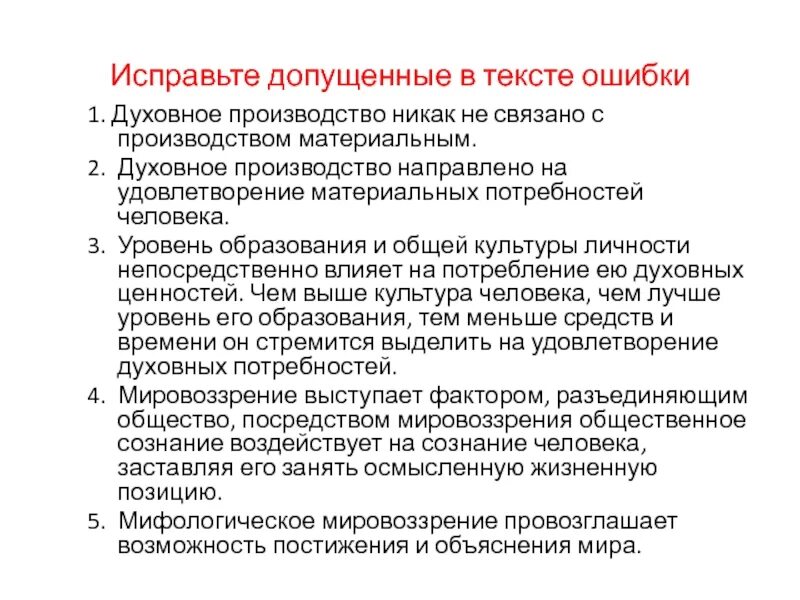 Исправьте допущенные в тексте ошибки

1. Духовное производство никак не связано с производством материальным.

2. Духовное производство направлено на удовлетворение материальных потребностей человека.

3. Уровень образования и общей культуры личности непосредственно влияет на потребление ею духовных ценностей. Чем выше культура человека, чем лучше уровень его образования, тем меньше средств и времени он стремится выделить на удовлетворение духовных потребностей.

4. Мировоззрение выступает фактором, разъединяющим общество, посредством мировоззрения общественное сознание воздействует на сознание человека, заставляя его занять осмысленную жизненную позицию.

5. Мифологическое мировоззрение провозглашает возможность постижения и объяснения мира.